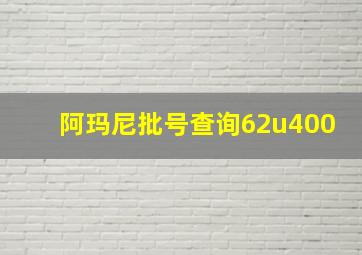 阿玛尼批号查询62u400